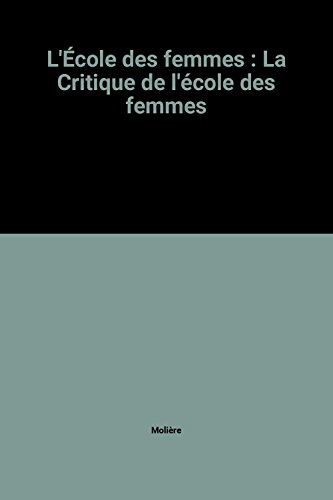 L'École des femmes : La Critique de l'école des femmes

Molière